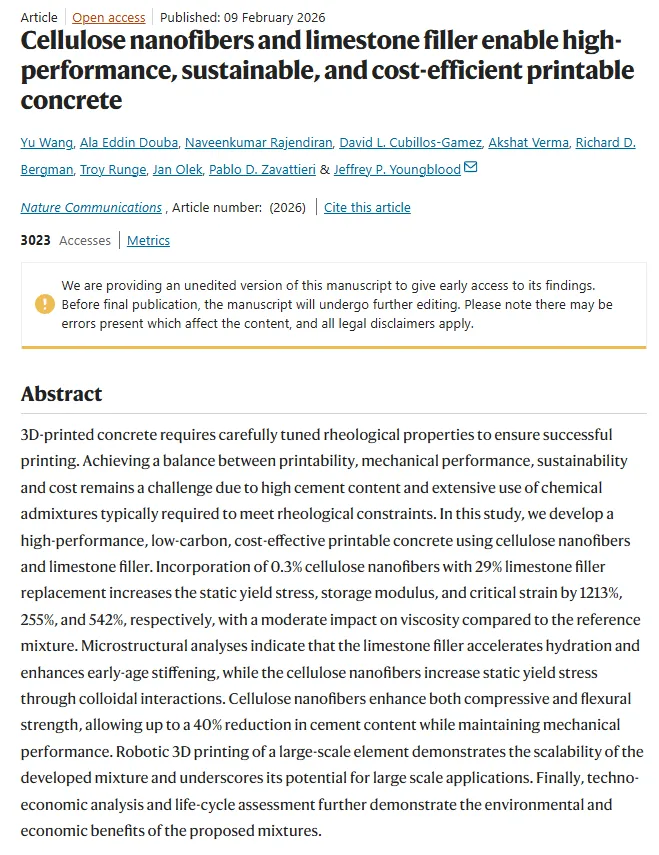 Article | Open access | Published: 09 February 2026

Cellulose nanofibers and limestone filler enable high-performance, sustainable, and cost-efficient printable concrete

Yu Wang, Ala Eddin Douba, Naveenkumar Rajendiran, David L. Cubillos-Gamez, Akshat Verma, Richard D. Bergman, Troy Runge, Jan Olek, Pablo D. Zavattieri & Jeffrey P. Youngblood

Nature Communications , Article number: (2026) | Cite this article

3023 Accesses | Metrics

We are providing an unedited version of this manuscript to give early access to its findings. Before final publication, the manuscript will undergo further editing. Please note there may be errors present which affect the content, and all legal disclaimers apply.

Abstract

3D-printed concrete requires carefully tuned rheological properties to ensure successful printing. Achieving a balance between printability, mechanical performance, sustainability and cost remains a challenge due to high cement content and extensive use of chemical admixtures typically required to meet rheological constraints. In this study, we develop a high-performance, low-carbon, cost-effective printable concrete using cellulose nanofibers and limestone filler. Incorporation of 0.3% cellulose nanofibers with 29% limestone filler replacement increases the static yield stress, storage modulus, and critical strain by 1213%, 255%, and 542%, respectively, with a moderate impact on viscosity compared to the reference mixture. Microstructural analyses indicate that the limestone filler accelerates hydration and enhances early-age stiffening, while the cellulose nanofibers increase static yield stress through colloidal interactions. Cellulose nanofibers enhance both compressive and flexural strength, allowing up to a 40% reduction in cement content while maintaining mechanical performance. Robotic 3D printing of a large-scale element demonstrates the scalability of the developed mixture and underscores its potential for large scale applications. Finally, techno-economic analysis and life-cycle assessment further demonstrate the environmental and economic benefits of the proposed mixtures.